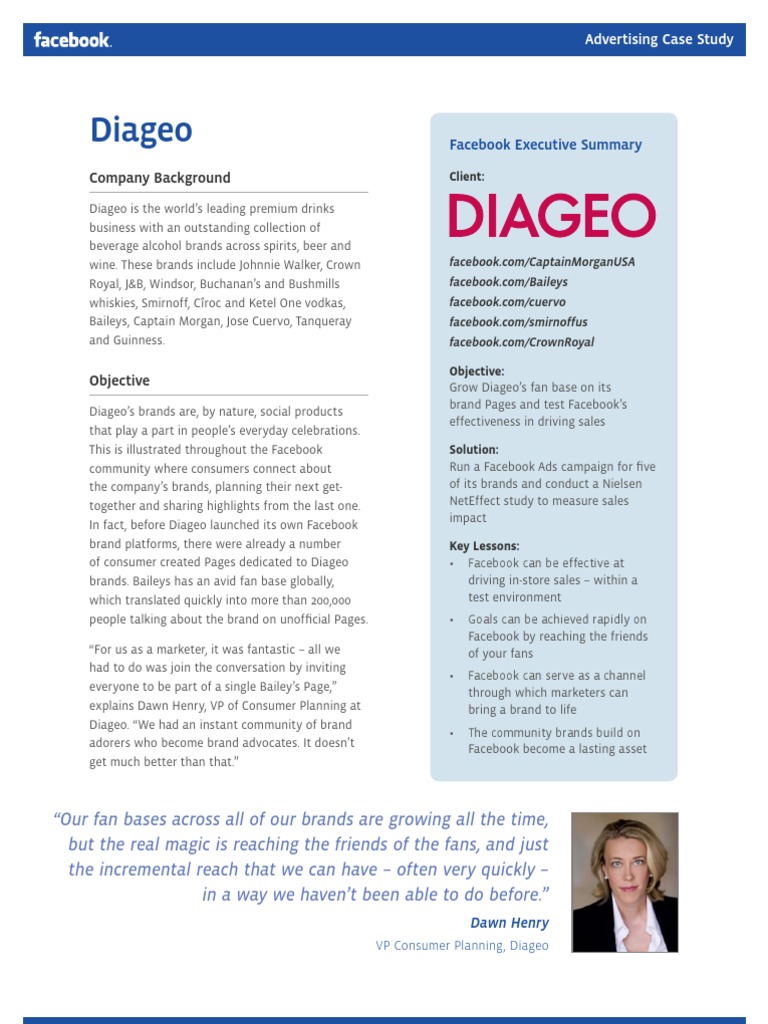 facebook.

Advertising Case Study

Diageo

Company Background

Diageo is the world's leading premium drinks business with an outstanding collection of beverage alcohol brands across spirits, beer and wine. These brands include Johnnie Walker, Crown Royal, J&B, Windsor, Buchanan's and Bushmills whiskies, Smirnoff, Cîroc and Ketel One vodkas, Baileys, Captain Morgan, Jose Cuervo, Tanqueray and Guinness.

Objective

Diageo's brands are, by nature, social products that play a part in people's everyday celebrations. This is illustrated throughout the Facebook community where consumers connect about the company's brands, planning their next get-together and sharing highlights from the last one. In fact, before Diageo launched its own Facebook brand platforms, there were already a number of consumer created Pages dedicated to Diageo brands. Baileys has an avid fan base globally, which translated quickly into more than 200,000 people talking about the brand on unofficial Pages.

"For us as a marketer, it was fantastic – all we had to do was join the conversation by inviting everyone to be part of a single Bailey's Page," explains Dawn Henry, VP of Consumer Planning at Diageo. "We had an instant community of brand adorers who become brand advocates. It doesn't get much better than that."

Facebook Executive Summary

Client:

DIAGEO

facebook.com/CaptainMorganUSA
facebook.com/Baileys
facebook.com/cuervo
facebook.com/smirnoffus
facebook.com/CrownRoyal

Objective:
Grow Diageo's fan base on its brand Pages and test Facebook's effectiveness in driving sales

Solution:
Run a Facebook Ads campaign for five of its brands and conduct a Nielsen NetEffect study to measure sales impact

Key Lessons:
• Facebook can be effective at driving in-store sales – within a test environment
• Goals can be achieved rapidly on Facebook by reaching the friends of your fans
• Facebook can serve as a channel through which marketers can bring a brand to life
• The community brands build on Facebook become a lasting asset

"Our fan bases across all of our brands are growing all the time, but the real magic is reaching the friends of the fans, and just the incremental reach that we can have – often very quickly – in a way we haven't been able to do before."

Dawn Henry
VP Consumer Planning, Diageo